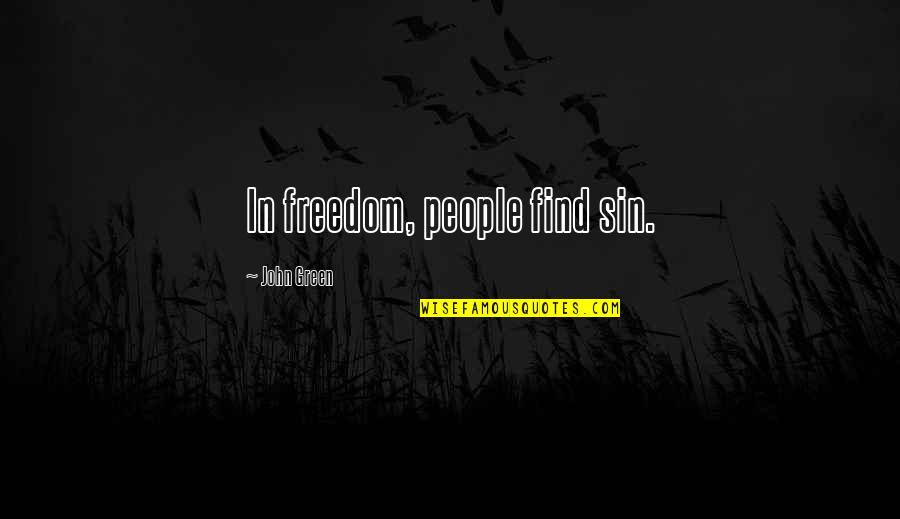 In freedom, people find sin.

~ John Green

WISEFAMOUSQUOTES.COM